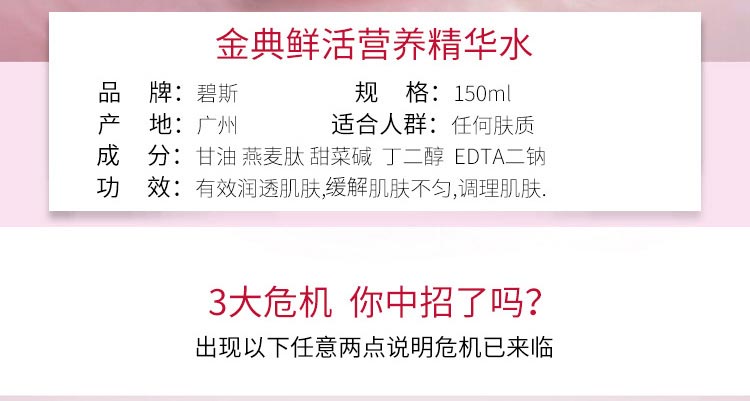 金典鲜活营养精华水

品　牌：碧斯　　　　　规　格：150ml
产　地：广州　　　　　适合人群：任何肤质
成　分：甘油 燕麦肽 甜菜碱 丁二醇 EDTA二钠
功　效：有效润透肌肤,缓解肌肤不匀,调理肌肤.

3大危机 你中招了吗?
出现以下任意两点说明危机已来临